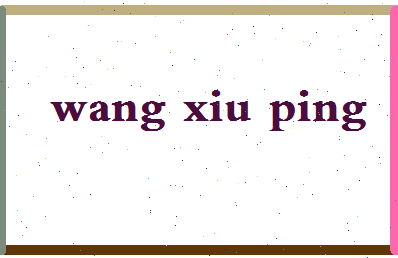 wang xiu ping